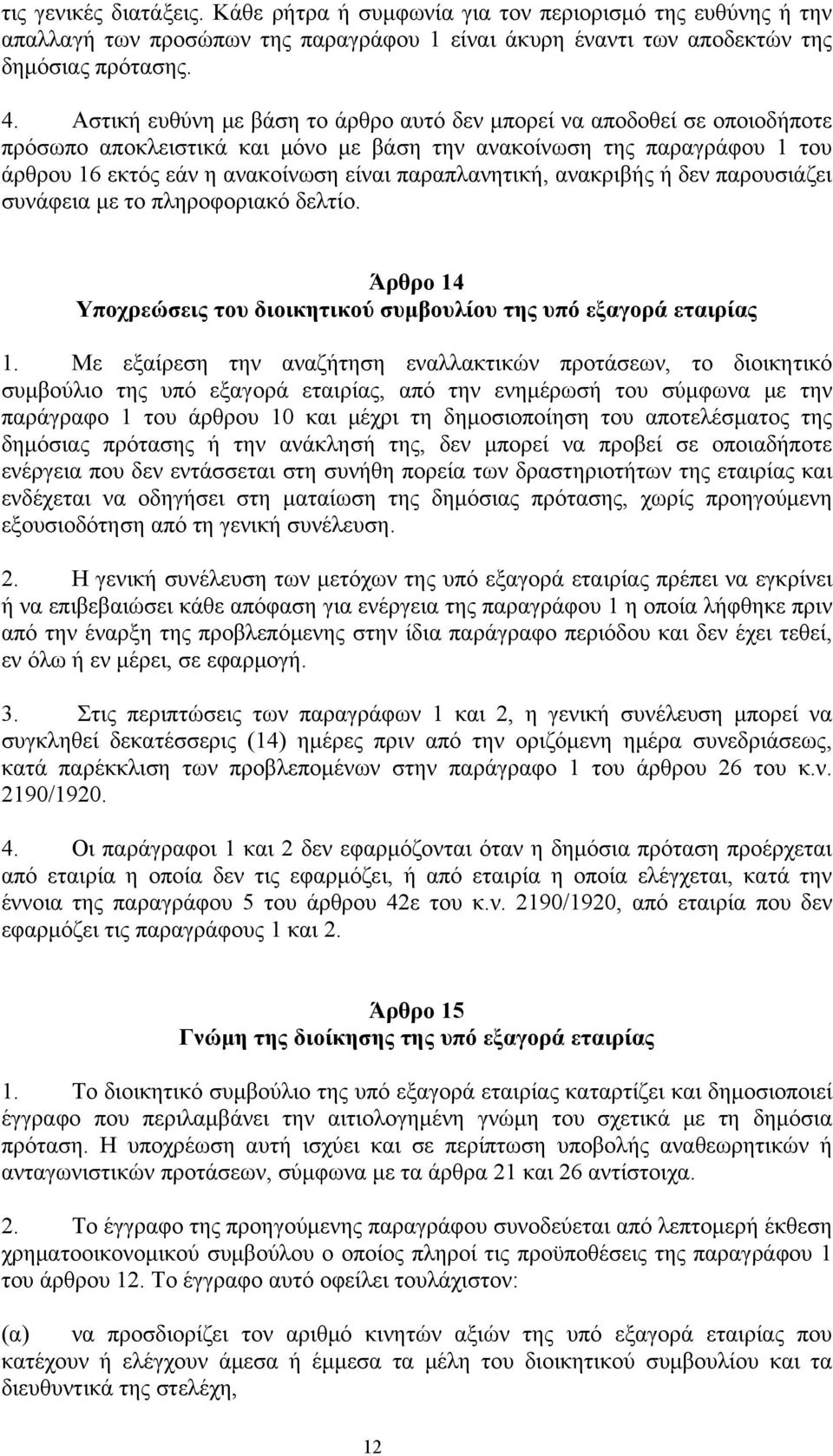 τις γενικές διατάξεις. Κάθε ρήτρα ή συμφωνία για τον περιορισμό της ευθύνης ή την απαλλαγή των προσώπων της παραγράφου 1 είναι άκυρη έναντι των αποδεκτών της δημόσιας πρότασης.

4. Αστική ευθύνη με βάση το άρθρο αυτό δεν μπορεί να αποδοθεί σε οποιοδήποτε πρόσωπο αποκλειστικά και μόνο με βάση την ανακοίνωση της παραγράφου 1 του άρθρου 16 εκτός εάν η ανακοίνωση είναι παραπλανητική, ανακριβής ή δεν παρουσιάζει συνάφεια με το πληροφοριακό δελτίο.

Άρθρο 14
Υποχρεώσεις του διοικητικού συμβουλίου της υπό εξαγορά εταιρίας

1. Με εξαίρεση την αναζήτηση εναλλακτικών προτάσεων, το διοικητικό συμβούλιο της υπό εξαγορά εταιρίας, από την ενημέρωσή του σύμφωνα με την παράγραφο 1 του άρθρου 10 και μέχρι τη δημοσιοποίηση του αποτελέσματος της δημόσιας πρότασης ή την ανάκλησή της, δεν μπορεί να προβεί σε οποιαδήποτε ενέργεια που δεν εντάσσεται στη συνήθη πορεία των δραστηριοτήτων της εταιρίας και ενδέχεται να οδηγήσει στη ματαίωση της δημόσιας πρότασης, χωρίς προηγούμενη εξουσιοδότηση από τη γενική συνέλευση.

2. Η γενική συνέλευση των μετόχων της υπό εξαγορά εταιρίας πρέπει να εγκρίνει ή να επιβεβαιώσει κάθε απόφαση για ενέργεια της παραγράφου 1 η οποία λήφθηκε πριν από την έναρξη της προβλεπόμενης στην ίδια παράγραφο περιόδου και δεν έχει τεθεί, εν όλω ή εν μέρει, σε εφαρμογή.

3. Στις περιπτώσεις των παραγράφων 1 και 2, η γενική συνέλευση μπορεί να συγκληθεί δεκατέσσερις (14) ημέρες πριν από την οριζόμενη ημέρα συνεδριάσεως, κατά παρέκκλιση των προβλεπομένων στην παράγραφο 1 του άρθρου 26 του κ.ν. 2190/1920.

4. Οι παράγραφοι 1 και 2 δεν εφαρμόζονται όταν η δημόσια πρόταση προέρχεται από εταιρία η οποία δεν τις εφαρμόζει, ή από εταιρία η οποία ελέγχεται, κατά την έννοια της παραγράφου 5 του άρθρου 42ε του κ.ν. 2190/1920, από εταιρία που δεν εφαρμόζει τις παραγράφους 1 και 2.

Άρθρο 15
Γνώμη της διοίκησης της υπό εξαγορά εταιρίας

1. Το διοικητικό συμβούλιο της υπό εξαγορά εταιρίας καταρτίζει και δημοσιοποιεί έγγραφο που περιλαμβάνει την αιτιολογημένη γνώμη του σχετικά με τη δημόσια πρόταση. Η υποχρέωση αυτή ισχύει και σε περίπτωση υποβολής αναθεωρητικών ή ανταγωνιστικών προτάσεων, σύμφωνα με τα άρθρα 21 και 26 αντίστοιχα.

2. Το έγγραφο της προηγούμενης παραγράφου συνοδεύεται από λεπτομερή έκθεση χρηματοοικονομικού συμβούλου ο οποίος πληροί τις προϋποθέσεις της παραγράφου 1 του άρθρου 12. Το έγγραφο αυτό οφείλει τουλάχιστον:

(α) να προσδιορίζει τον αριθμό κινητών αξιών της υπό εξαγορά εταιρίας που κατέχουν ή ελέγχουν άμεσα ή έμμεσα τα μέλη του διοικητικού συμβουλίου και τα διευθυντικά της στελέχη,

12